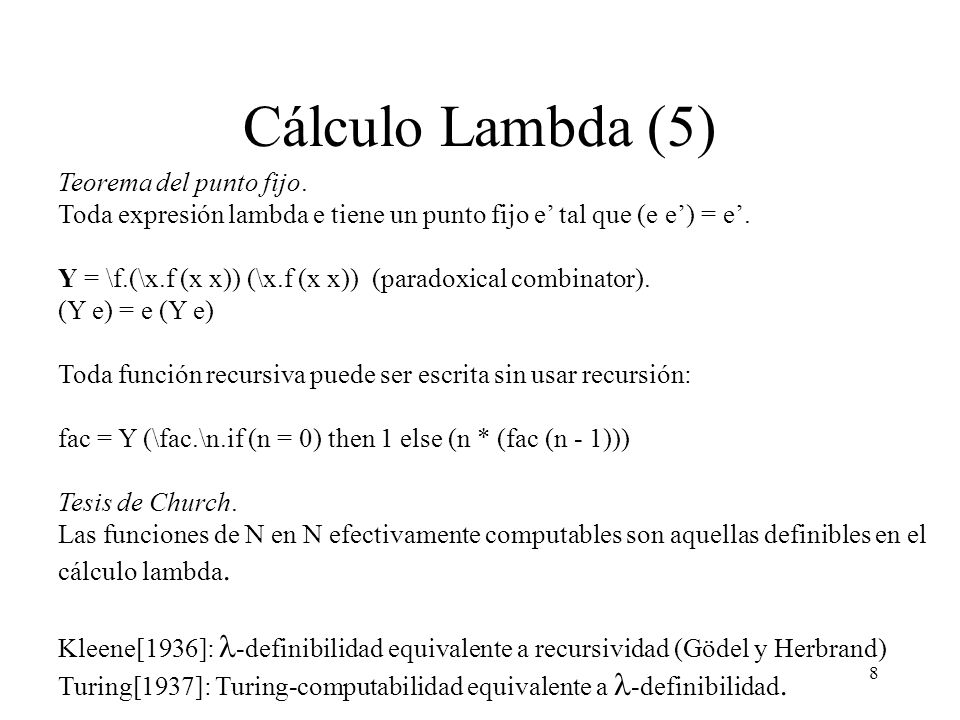 Cálculo Lambda (5)

Teorema del punto fijo.
Toda expresión lambda e tiene un punto fijo e’ tal que (e e’) = e’.

Y = \f.(\x.f (x x)) (\x.f (x x)) (paradoxical combinator).
(Y e) = e (Y e)

Toda función recursiva puede ser escrita sin usar recursión:

fac = Y (\fac.\n.if (n = 0) then 1 else (n * (fac (n - 1)))

Tesis de Church.
Las funciones de N en N efectivamente computables son aquellas definibles en el cálculo lambda.

Kleene[1936]: $\lambda$-definibilidad equivalente a recursividad (Gödel y Herbrand)
Turing[1937]: Turing-computabilidad equivalente a $\lambda$-definibilidad.

8